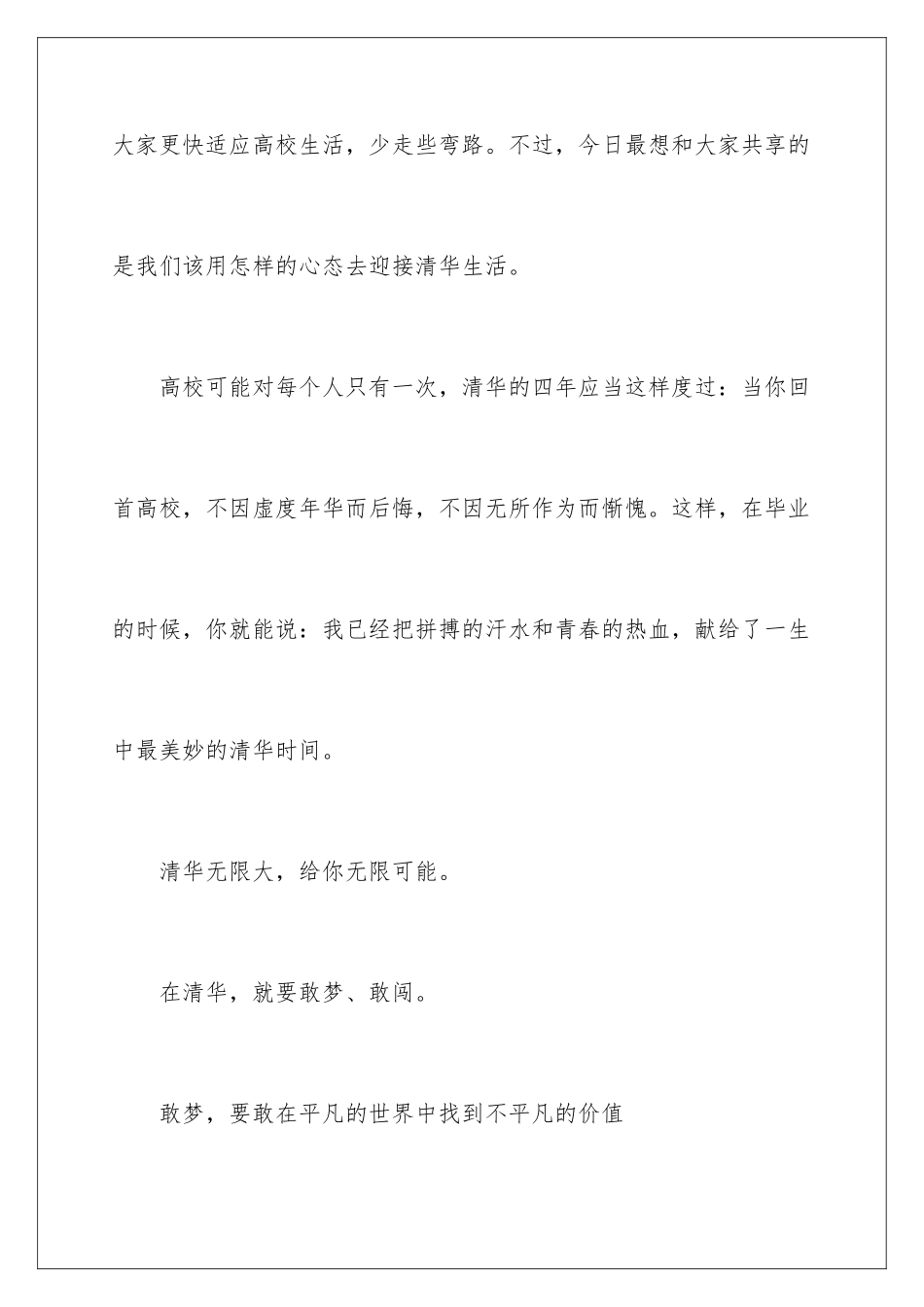 大家更快适应高校生活，少走些弯路。不过，今日最想和大家共享的是我们该用怎样的心态去迎接清华生活。

高校可能对每个人只有一次，清华的四年应当这样度过：当你回首高校，不因虚度年华而后悔，不因无所作为而惭愧。这样，在毕业的时候，你就能说：我已经把拼搏的汗水和青春的热血，献给了一生中最美妙的清华时间。

清华无限大，给你无限可能。

在清华，就要敢梦、敢闯。

敢梦，要敢在平凡的世界中找到不平凡的价值